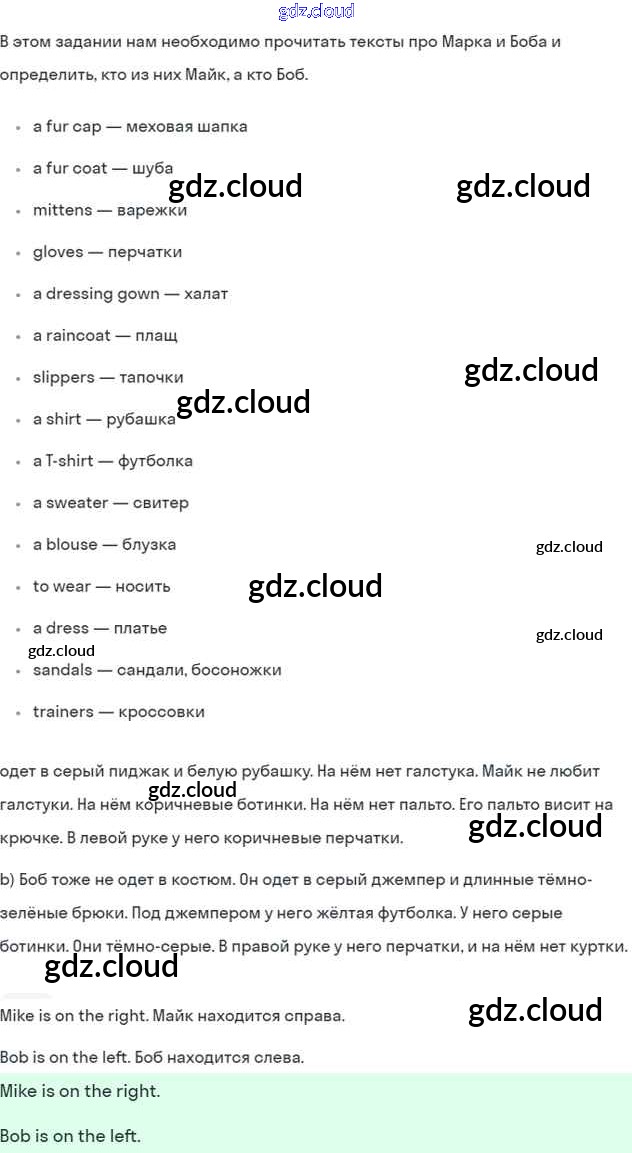 gdz.cloud

В этом задании нам необходимо прочитать тексты про Марка и Боба и определить, кто из них Майк, а кто Боб.

- a fur cap — меховая шапка
- a fur coat — шуба
- mittens — варежки
- gloves — перчатки
- a dressing gown — халат
- a raincoat — плащ
- slippers — тапочки
- a shirt — рубашка
- a T-shirt — футболка
- a sweater — свитер
- a blouse — блузка
- to wear — носить
- a dress — платье
- sandals — сандали, босоножки
- trainers — кроссовки

gdz.cloud gdz.cloud gdz.cloud gdz.cloud gdz.cloud gdz.cloud gdz.cloud gdz.cloud

одет в серый пиджак и белую рубашку. На нём нет галстука. Майк не любит галстуки. На нём коричневые ботинки. На нём нет пальто. Его пальто висит на крючке. В левой руке у него коричневые перчатки.

gdz.cloud gdz.cloud

b) Боб тоже не одет в костюм. Он одет в серый джемпер и длинные тёмно-зелёные брюки. Под джемпером у него жёлтая футболка. У него серые ботинки. Они тёмно-серые. В правой руке у него перчатки, и на нём нет куртки.

gdz.cloud gdz.cloud

Mike is on the right. Майк находится справа.

Bob is on the left. Боб находится слева.

Mike is on the right.

Bob is on the left.